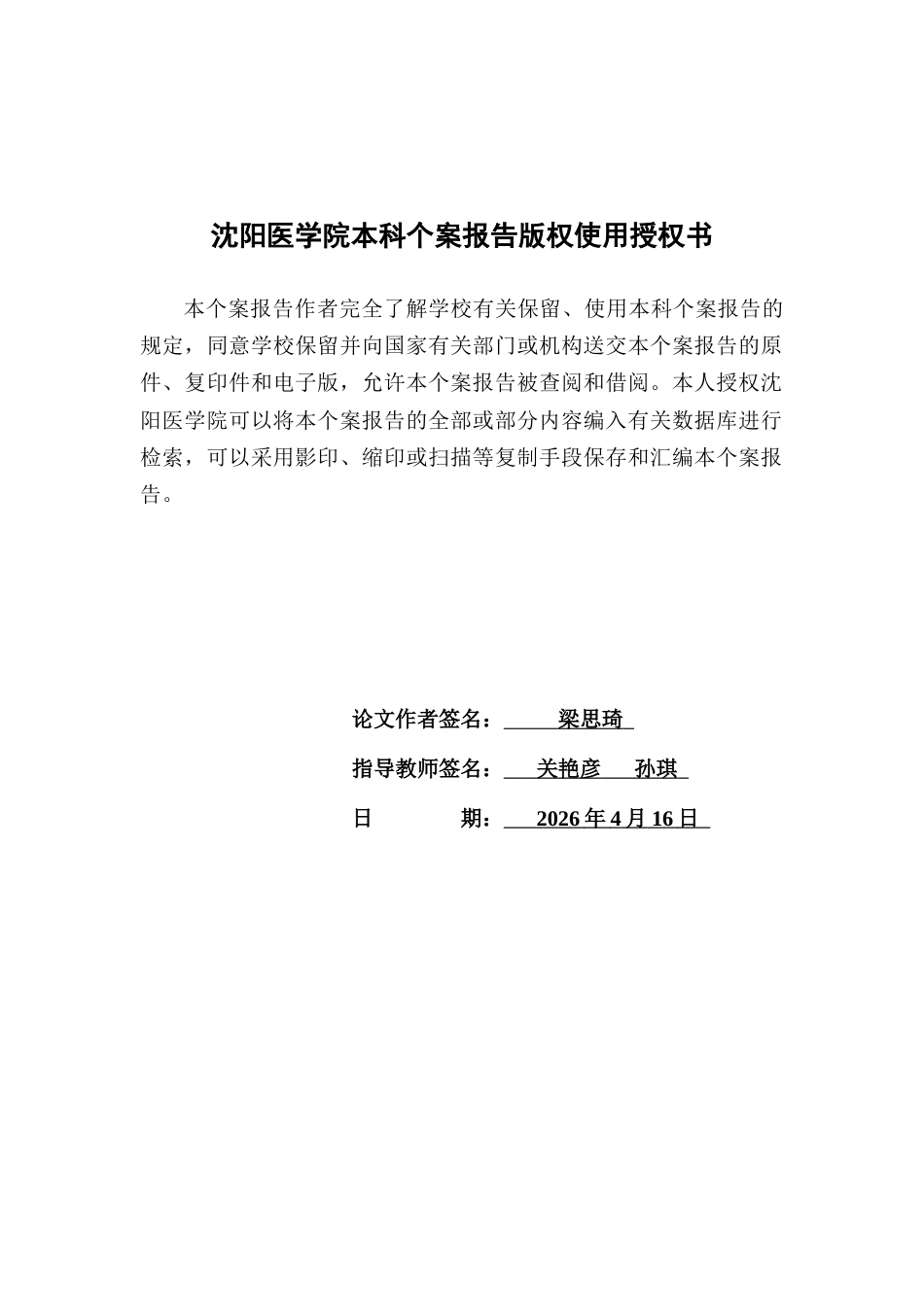 沈阳医学院本科个案报告版权使用授权书

本个案报告作者完全了解学校有关保留、使用本科个案报告的规定，同意学校保留并向国家有关部门或机构送交本个案报告的原件、复印件和电子版，允许本个案报告被查阅和借阅。本人授权沈阳医学院可以将本个案报告的全部或部分内容编入有关数据库进行检索，可以采用影印、缩印或扫描等复制手段保存和汇编本个案报告。

论文作者签名： 梁思琦

指导教师签名： 关艳彦 孙琪

日 期： 2026 年 4 月 16 日